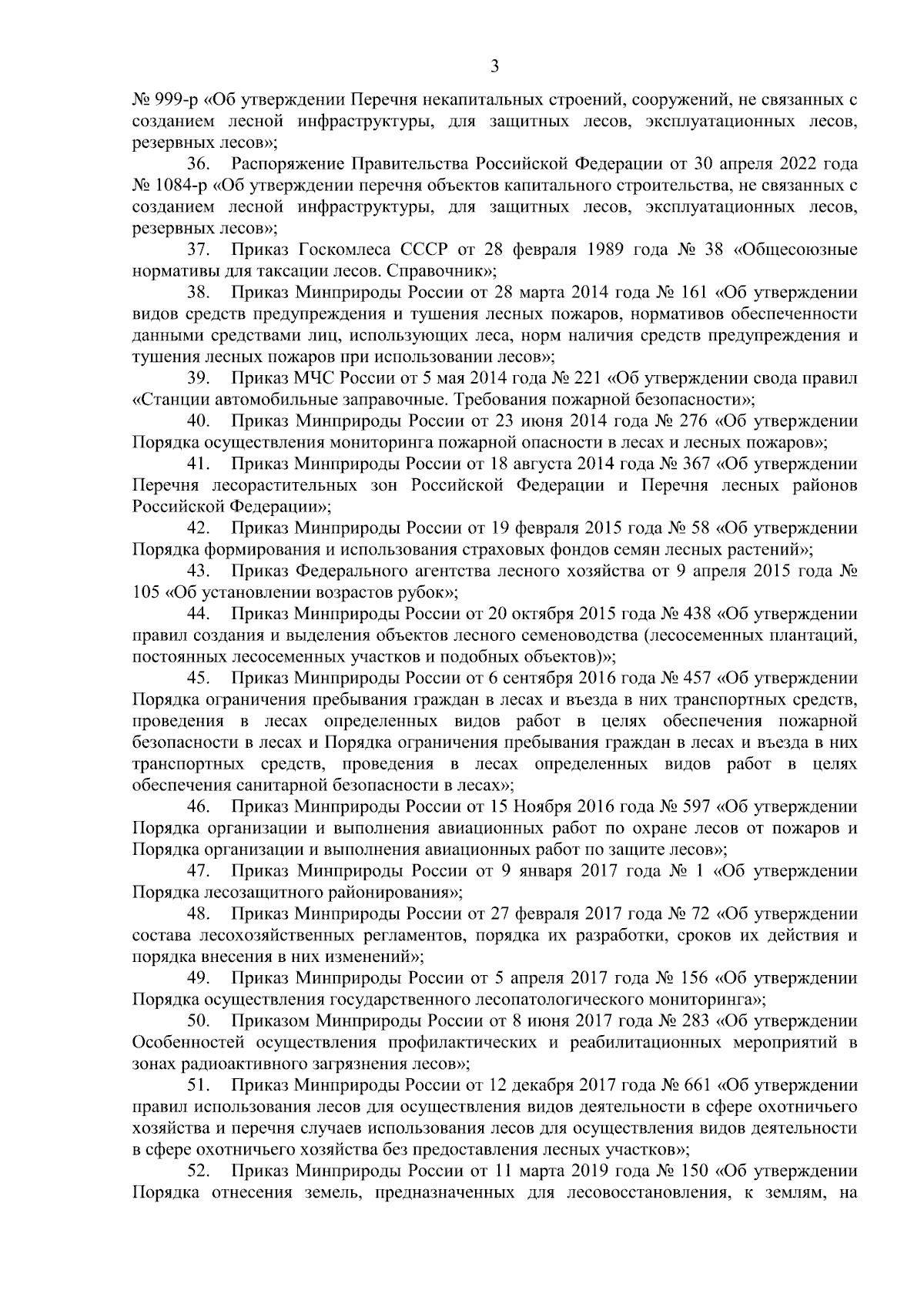 3

№ 999-р «Об утверждении Перечня некапитальных строений, сооружений, не связанных с созданием лесной инфраструктуры, для защитных лесов, эксплуатационных лесов, резервных лесов»;

36. Распоряжение Правительства Российской Федерации от 30 апреля 2022 года № 1084-р «Об утверждении перечня объектов капитального строительства, не связанных с созданием лесной инфраструктуры, для защитных лесов, эксплуатационных лесов, резервных лесов»;

37. Приказ Госкомлеса СССР от 28 февраля 1989 года № 38 «Общесоюзные нормативы для таксации лесов. Справочник»;

38. Приказ Минприроды России от 28 марта 2014 года № 161 «Об утверждении видов средств предупреждения и тушения лесных пожаров, нормативов обеспеченности данными средствами лиц, использующих леса, норм наличия средств предупреждения и тушения лесных пожаров при использовании лесов»;

39. Приказ МЧС России от 5 мая 2014 года № 221 «Об утверждении свода правил «Станции автомобильные заправочные. Требования пожарной безопасности»;

40. Приказ Минприроды России от 23 июня 2014 года № 276 «Об утверждении Порядка осуществления мониторинга пожарной опасности в лесах и лесных пожаров»;

41. Приказ Минприроды России от 18 августа 2014 года № 367 «Об утверждении Перечня лесорастительных зон Российской Федерации и Перечня лесных районов Российской Федерации»;

42. Приказ Минприроды России от 19 февраля 2015 года № 58 «Об утверждении Порядка формирования и использования страховых фондов семян лесных растений»;

43. Приказ Федерального агентства лесного хозяйства от 9 апреля 2015 года № 105 «Об установлении возрастов рубок»;

44. Приказ Минприроды России от 20 октября 2015 года № 438 «Об утверждении правил создания и выделения объектов лесного семеноводства (лесосеменных плантаций, постоянных лесосеменных участков и подобных объектов)»;

45. Приказ Минприроды России от 6 сентября 2016 года № 457 «Об утверждении Порядка ограничения пребывания граждан в лесах и въезда в них транспортных средств, проведения в лесах определенных видов работ в целях обеспечения пожарной безопасности в лесах и Порядка ограничения пребывания граждан в лесах и въезда в них транспортных средств, проведения в лесах определенных видов работ в целях обеспечения санитарной безопасности в лесах»;

46. Приказ Минприроды России от 15 Ноября 2016 года № 597 «Об утверждении Порядка организации и выполнения авиационных работ по охране лесов от пожаров и Порядка организации и выполнения авиационных работ по защите лесов»;

47. Приказ Минприроды России от 9 января 2017 года № 1 «Об утверждении Порядка лесозащитного районирования»;

48. Приказ Минприроды России от 27 февраля 2017 года № 72 «Об утверждении состава лесохозяйственных регламентов, порядка их разработки, сроков их действия и порядка внесения в них изменений»;

49. Приказ Минприроды России от 5 апреля 2017 года № 156 «Об утверждении Порядка осуществления государственного лесопатологического мониторинга»;

50. Приказом Минприроды России от 8 июня 2017 года № 283 «Об утверждении Особенностей осуществления профилактических и реабилитационных мероприятий в зонах радиоактивного загрязнения лесов»;

51. Приказ Минприроды России от 12 декабря 2017 года № 661 «Об утверждении правил использования лесов для осуществления видов деятельности в сфере охотничьего хозяйства и перечня случаев использования лесов для осуществления видов деятельности в сфере охотничьего хозяйства без предоставления лесных участков»;

52. Приказ Минприроды России от 11 марта 2019 года № 150 «Об утверждении Порядка отнесения земель, предназначенных для лесовосстановления, к землям, на